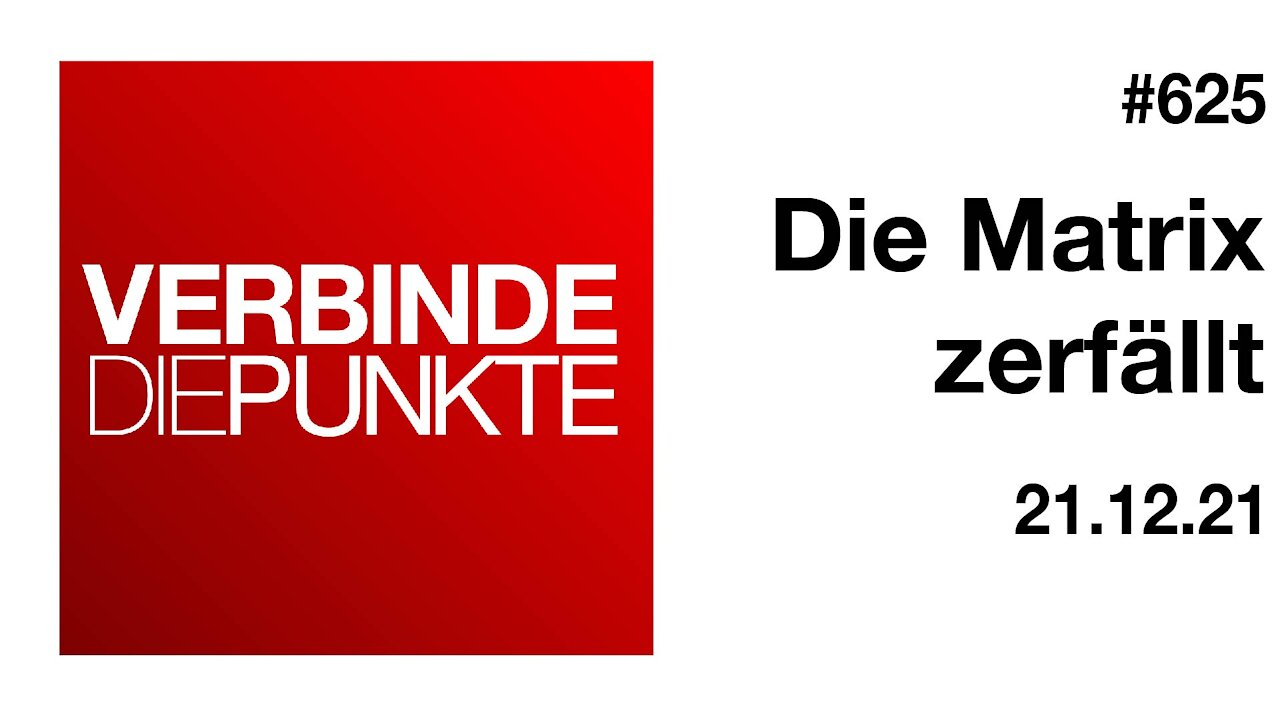 VERBINDE
DIEPUNKTE

#625

Die Matrix zerfällt

21.12.21